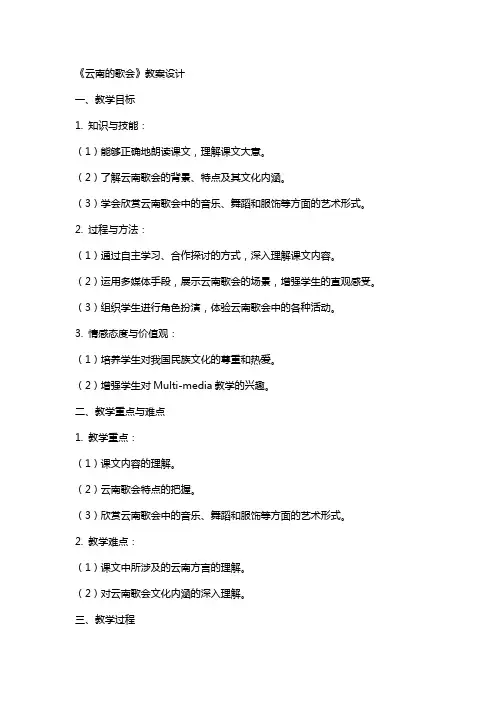 《云南的歌会》教案设计

一、教学目标

1. 知识与技能：

（1）能够正确地朗读课文，理解课文大意。

（2）了解云南歌会的背景、特点及其文化内涵。

（3）学会欣赏云南歌会中的音乐、舞蹈和服饰等方面的艺术形式。

2. 过程与方法：

（1）通过自主学习、合作探讨的方式，深入理解课文内容。

（2）运用多媒体手段，展示云南歌会的场景，增强学生的直观感受。

（3）组织学生进行角色扮演，体验云南歌会中的各种活动。

3. 情感态度与价值观：

（1）培养学生对我国民族文化的尊重和热爱。

（2）增强学生对 Multi-media 教学的兴趣。

二、教学重点与难点

1. 教学重点：

（1）课文内容的理解。

（2）云南歌会特点的把握。

（3）欣赏云南歌会中的音乐、舞蹈和服饰等方面的艺术形式。

2. 教学难点：

（1）课文中所涉及的云南方言的理解。

（2）对云南歌会文化内涵的深入理解。

三、教学过程